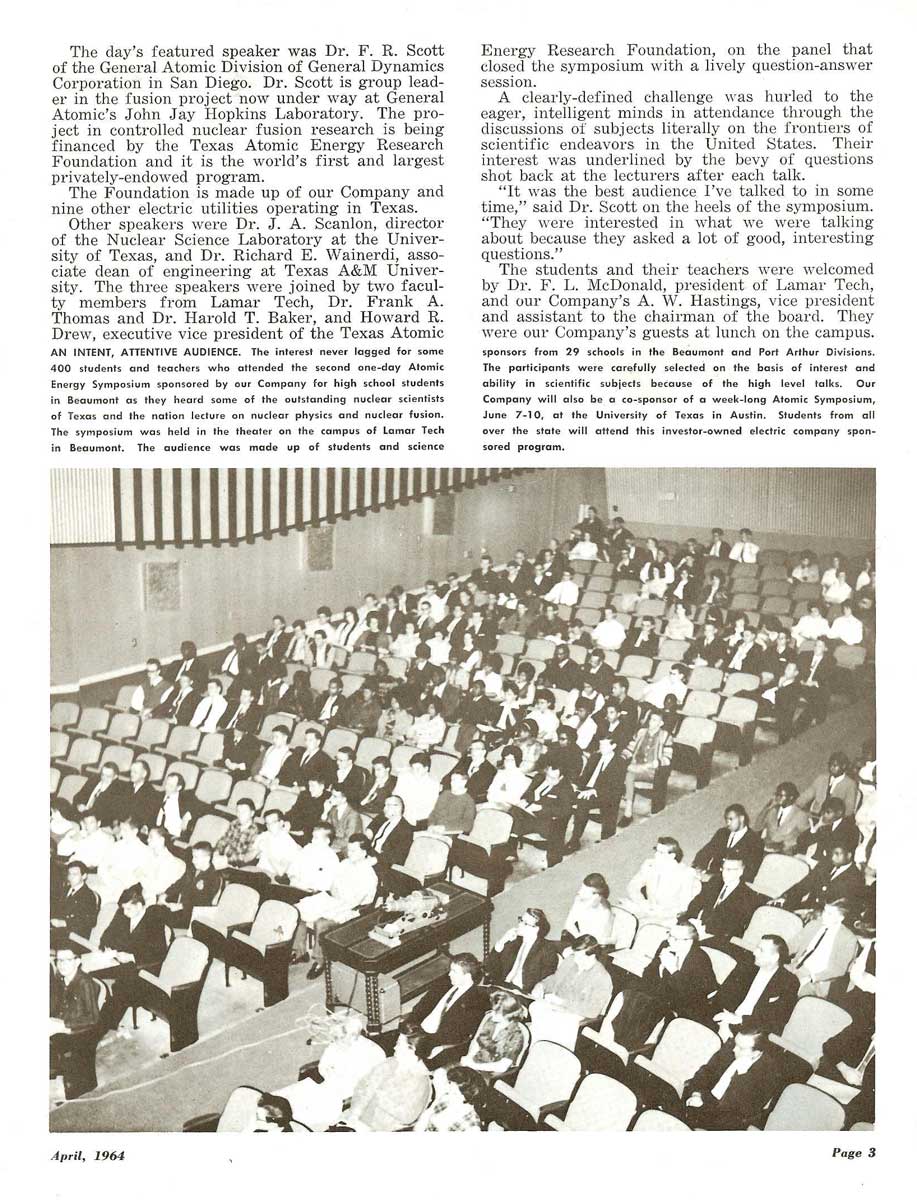 The day's featured speaker was Dr. F. R. Scott of the General Atomic Division of General Dynamics Corporation in San Diego. Dr. Scott is group leader in the fusion project now under way at General Atomic's John Jay Hopkins Laboratory. The project in controlled nuclear fusion research is being financed by the Texas Atomic Energy Research Foundation and it is the world's first and largest privately-endowed program.

The Foundation is made up of our Company and nine other electric utilities operating in Texas.

Other speakers were Dr. J. A. Scanlon, director of the Nuclear Science Laboratory at the University of Texas, and Dr. Richard E. Wainerdi, associate dean of engineering at Texas A&M University. The three speakers were joined by two faculty members from Lamar Tech, Dr. Frank A. Thomas and Dr. Harold T. Baker, and Howard R. Drew, executive vice president of the Texas Atomic Energy Research Foundation, on the panel that closed the symposium with a lively question-answer session.

A clearly-defined challenge was hurled to the eager, intelligent minds in attendance through the discussions of subjects literally on the frontiers of scientific endeavors in the United States. Their interest was underlined by the bevy of questions shot back at the lecturers after each talk.

"It was the best audience I've talked to in some time," said Dr. Scott on the heels of the symposium. "They were interested in what we were talking about because they asked a lot of good, interesting questions."

The students and their teachers were welcomed by Dr. F. L. McDonald, president of Lamar Tech, and our Company's A. W. Hastings, vice president and assistant to the chairman of the board. They were our Company's guests at lunch on the campus.

AN INTENT, ATTENTIVE AUDIENCE. The interest never lagged for some 400 students and teachers who attended the second one-day Atomic Energy Symposium sponsored by our Company for high school students in Beaumont as they heard some of the outstanding nuclear scientists of Texas and the nation lecture on nuclear physics and nuclear fusion. The symposium was held in the theater on the campus of Lamar Tech in Beaumont. The audience was made up of students and science sponsors from 29 schools in the Beaumont and Port Arthur Divisions. The participants were carefully selected on the basis of interest and ability in scientific subjects because of the high level talks. Our Company will also be a co-sponsor of a week-long Atomic Symposium, June 7-10, at the University of Texas in Austin. Students from all over the state will attend this investor-owned electric company sponsored program.

April, 1964

Page 3